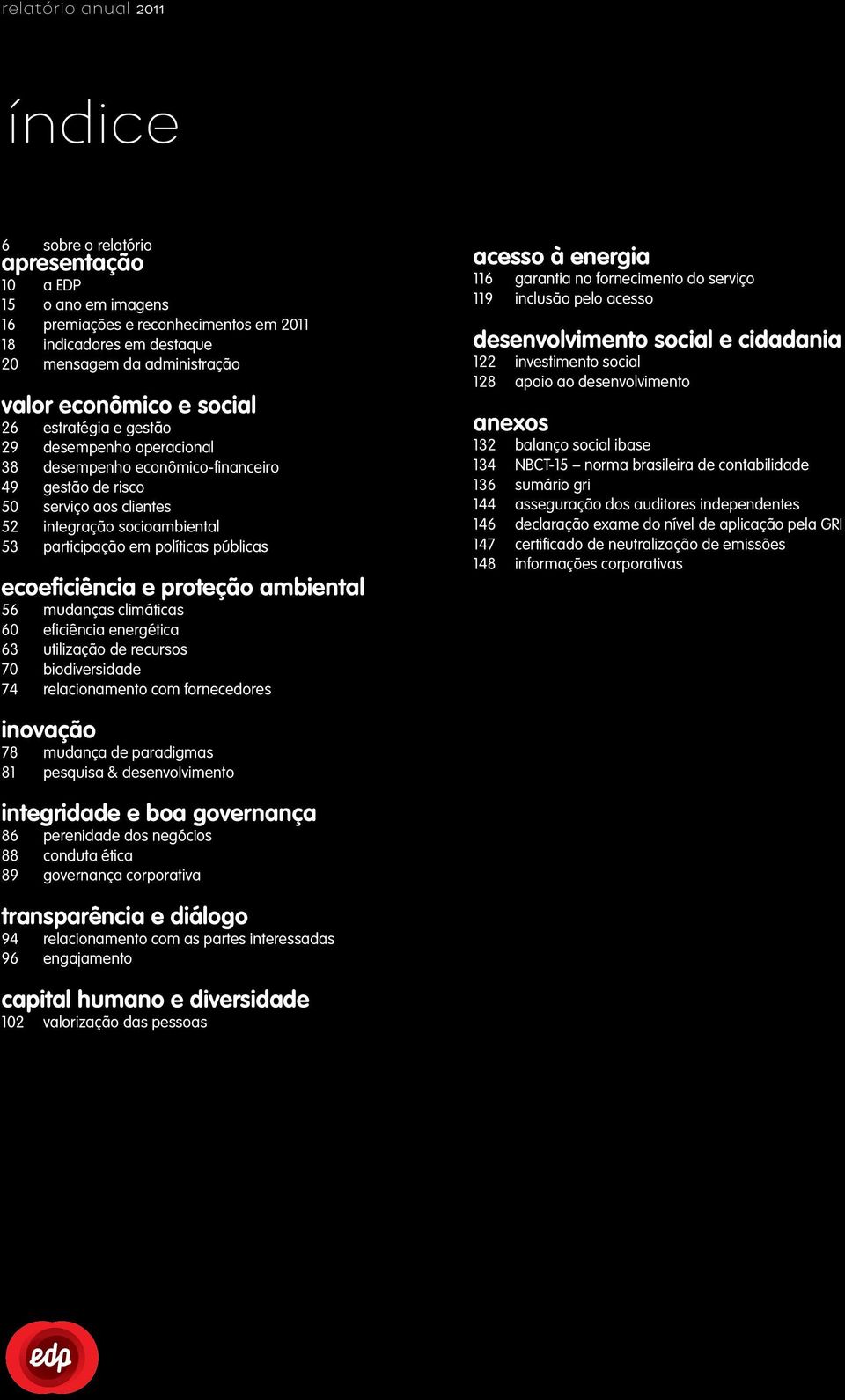 relatório anual 2011

índice

6 sobre o relatório

apresentação
10 a EDP
15 o ano em imagens
16 premiações e reconhecimentos em 2011
18 indicadores em destaque
20 mensagem da administração

valor econômico e social
26 estratégia e gestão
29 desempenho operacional
38 desempenho econômico-financeiro
49 gestão de risco
50 serviço aos clientes
52 integração socioambiental
53 participação em políticas públicas

ecoeficiência e proteção ambiental
56 mudanças climáticas
60 eficiência energética
63 utilização de recursos
70 biodiversidade
74 relacionamento com fornecedores

inovação
78 mudança de paradigmas
81 pesquisa & desenvolvimento

integridade e boa governança
86 perenidade dos negócios
88 conduta ética
89 governança corporativa

transparência e diálogo
94 relacionamento com as partes interessadas
96 engajamento

capital humano e diversidade
102 valorização das pessoas

acesso à energia
116 garantia no fornecimento do serviço
119 inclusão pelo acesso

desenvolvimento social e cidadania
122 investimento social
128 apoio ao desenvolvimento

anexos
132 balanço social ibase
134 NBCT-15 – norma brasileira de contabilidade
136 sumário gri
144 asseguração dos auditores independentes
146 declaração exame do nível de aplicação pela GRI
147 certificado de neutralização de emissões
148 informações corporativas

edp